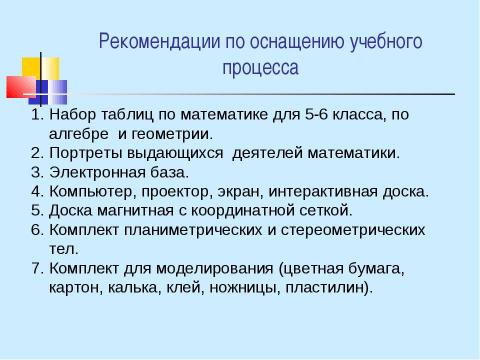 Рекомендации по оснащению учебного процесса

1. Набор таблиц по математике для 5-6 класса, по алгебре и геометрии.
2. Портреты выдающихся деятелей математики.
3. Электронная база.
4. Компьютер, проектор, экран, интерактивная доска.
5. Доска магнитная с координатной сеткой.
6. Комплект планиметрических и стереометрических тел.
7. Комплект для моделирования (цветная бумага, картон, калька, клей, ножницы, пластилин).